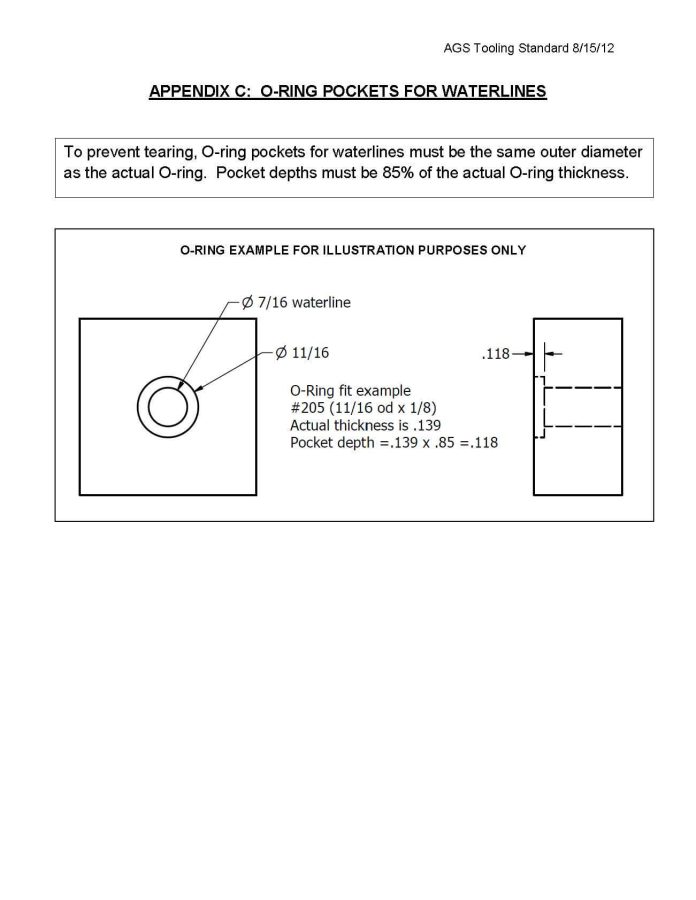 AGS Tooling Standard 8/15/12

APPENDIX C: O-RING POCKETS FOR WATERLINES

To prevent tearing, O-ring pockets for waterlines must be the same outer diameter as the actual O-ring. Pocket depths must be 85% of the actual O-ring thickness.

O-RING EXAMPLE FOR ILLUSTRATION PURPOSES ONLY

Ø 7/16 waterline

Ø 11/16

.118

O-Ring fit example
#205 (11/16 od x 1/8)
Actual thickness is .139
Pocket depth =.139 x .85 =.118